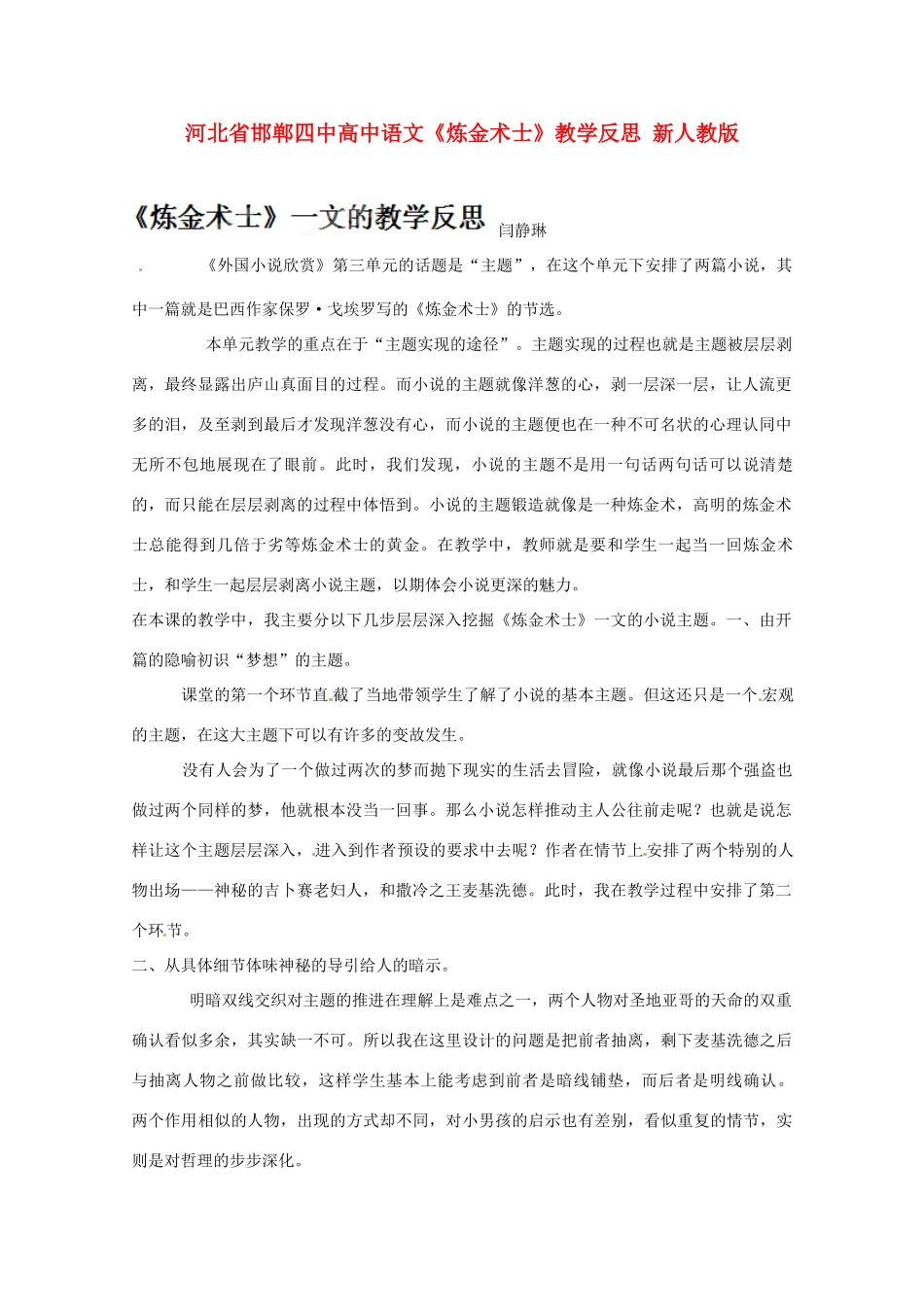 河北省邯郸四中高中语文《炼金术士》教学反思 新人教版

《炼金术士》一文的教学反思 闫静琳

《外国小说欣赏》第三单元的话题是“主题”，在这个单元下安排了两篇小说，其中一篇就是巴西作家保罗·戈埃罗写的《炼金术士》的节选。

本单元教学的重点在于“主题实现的途径”。主题实现的过程也就是主题被层层剥离，最终显露出庐山真面目的过程。而小说的主题就像洋葱的心，剥一层深一层，让人流更多的泪，及至剥到最后才发现洋葱没有心，而小说的主题便也在一种不可名状的心理认同中无所不包地展现在了眼前。此时，我们发现，小说的主题不是用一句话两句话可以说清楚的，而只能在层层剥离的过程中体悟到。小说的主题锻造就像是一种炼金术，高明的炼金术士总能得到几倍于劣等炼金术士的黄金。在教学中，教师就是要和学生一起当一回炼金术士，和学生一起层层剥离小说主题，以期体会小说更深的魅力。

在本课的教学中，我主要分以下几步层层深入挖掘《炼金术士》一文的小说主题。一、由开篇的隐喻初识“梦想”的主题。

课堂的第一个环节直截了当地带领学生了解了小说的基本主题。但这还只是一个宏观的主题，在这大主题下可以有许多的变故发生。

没有人会为了一个做过两次的梦而抛下现实的生活去冒险，就像小说最后那个强盗也做过两个同样的梦，他就根本没当一回事。那么小说怎样推动主人公往前走呢？也就是说怎样让这个主题层层深入，进入到作者预设的要求中去呢？作者在情节上安排了两个特别的人物出场——神秘的吉卜赛老妇人，和撒冷之王麦基洗德。此时，我在教学过程中安排了第二个环节。

二、从具体细节体味神秘的导引给人的暗示。

明暗双线交织对主题的推进在理解上是难点之一，两个人物对圣地亚哥的天命的双重确认看似多余，其实缺一不可。所以我在这里设计的问题是把前者抽离，剩下麦基洗德之后与抽离人物之前做比较，这样学生基本上能考虑到前者是暗线铺垫，而后者是明线确认。两个作用相似的人物，出现的方式却不同，对小男孩的启示也有差别，看似重复的情节，实则是对哲理的步步深化。